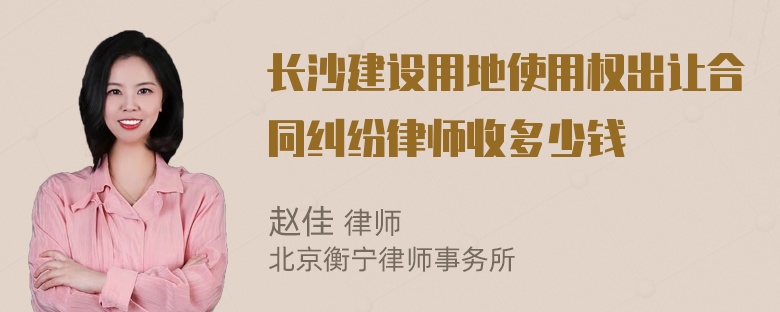 长沙建设用地使用权出让合同纠纷律师收多少钱

赵佳 律师
北京衡宁律师事务所